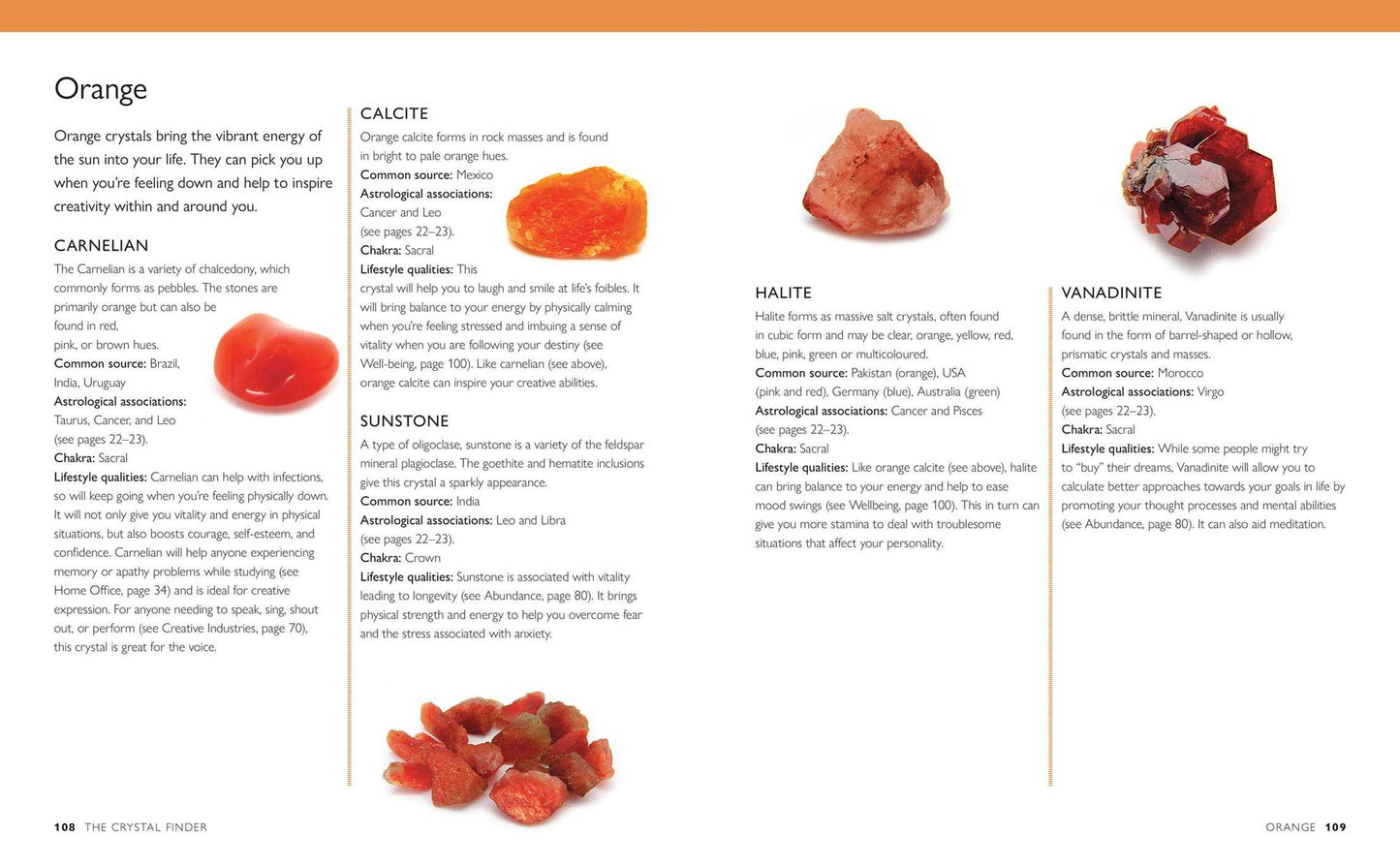 Orange

Orange crystals bring the vibrant energy of the sun into your life. They can pick you up when you're feeling down and help to inspire creativity within and around you.

CARNELIAN

The Carnelian is a variety of chalcedony, which commonly forms as pebbles. The stones are primarily orange but can also be found in red, pink, or brown hues.
Common source: Brazil, India, Uruguay
Astrological associations: Taurus, Cancer, and Leo (see pages 22–23).
Chakra: Sacral
Lifestyle qualities: Carnelian can help with infections, so will keep going when you're feeling physically down. It will not only give you vitality and energy in physical situations, but also boosts courage, self-esteem, and confidence. Carnelian will help anyone experiencing memory or apathy problems while studying (see Home Office, page 34) and is ideal for creative expression. For anyone needing to speak, sing, shout out, or perform (see Creative Industries, page 70), this crystal is great for the voice.

CALCITE

Orange calcite forms in rock masses and is found in bright to pale orange hues.
Common source: Mexico
Astrological associations: Cancer and Leo (see pages 22–23).
Chakra: Sacral
Lifestyle qualities: This crystal will help you to laugh and smile at life's foibles. It will bring balance to your energy by physically calming when you're feeling stressed and imbuing a sense of vitality when you are following your destiny (see Well-being, page 100). Like carnelian (see above), orange calcite can inspire your creative abilities.

SUNSTONE

A type of oligoclase, sunstone is a variety of the feldspar mineral plagioclase. The goethite and hematite inclusions give this crystal a sparkly appearance.
Common source: India
Astrological associations: Leo and Libra (see pages 22–23).
Chakra: Crown
Lifestyle qualities: Sunstone is associated with vitality leading to longevity (see Abundance, page 80). It brings physical strength and energy to help you overcome fear and the stress associated with anxiety.

HALITE

Halite forms as massive salt crystals, often found in cubic form and may be clear, orange, yellow, red, blue, pink, green or multicoloured.
Common source: Pakistan (orange), USA (pink and red), Germany (blue), Australia (green)
Astrological associations: Cancer and Pisces (see pages 22–23).
Chakra: Sacral
Lifestyle qualities: Like orange calcite (see above), halite can bring balance to your energy and help to ease mood swings (see Wellbeing, page 100). This in turn can give you more stamina to deal with troublesome situations that affect your personality.

VANADINITE

A dense, brittle mineral, Vanadinite is usually found in the form of barrel-shaped or hollow, prismatic crystals and masses.
Common source: Morocco
Astrological associations: Virgo (see pages 22–23).
Chakra: Sacral
Lifestyle qualities: While some people might try to "buy" their dreams, Vanadinite will allow you to calculate better approaches towards your goals in life by promoting your thought processes and mental abilities (see Abundance, page 80). It can also aid meditation.

108 THE CRYSTAL FINDER

ORANGE 109